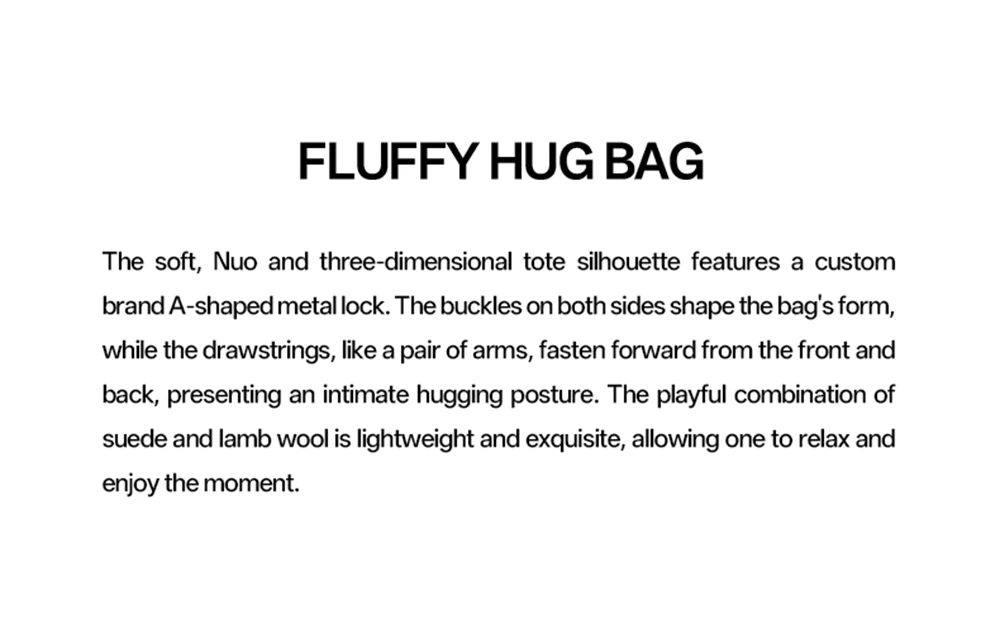 FLUFFY HUG BAG

The soft, Nuo and three-dimensional tote silhouette features a custom brand A-shaped metal lock. The buckles on both sides shape the bag's form, while the drawstrings, like a pair of arms, fasten forward from the front and back, presenting an intimate hugging posture. The playful combination of suede and lamb wool is lightweight and exquisite, allowing one to relax and enjoy the moment.